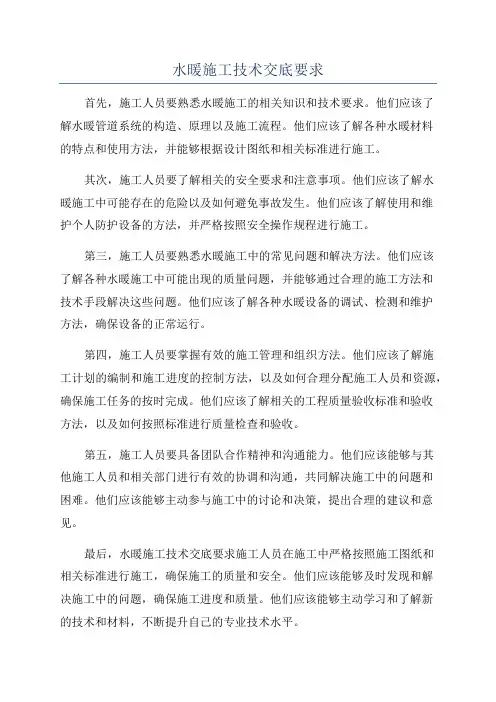 水暖施工技术交底要求

首先，施工人员要熟悉水暖施工的相关知识和技术要求。他们应该了解水暖管道系统的构造、原理以及施工流程。他们应该了解各种水暖材料的特点和使用方法，并能够根据设计图纸和相关标准进行施工。

其次，施工人员要了解相关的安全要求和注意事项。他们应该了解水暖施工中可能存在的危险以及如何避免事故发生。他们应该了解使用和维护个人防护设备的方法，并严格按照安全操作规程进行施工。

第三，施工人员要熟悉水暖施工中的常见问题和解决方法。他们应该了解各种水暖施工中可能出现的质量问题，并能够通过合理的施工方法和技术手段解决这些问题。他们应该了解各种水暖设备的调试、检测和维护方法，确保设备的正常运行。

第四，施工人员要掌握有效的施工管理和组织方法。他们应该了解施工计划的编制和施工进度的控制方法，以及如何合理分配施工人员和资源，确保施工任务的按时完成。他们应该了解相关的工程质量验收标准和验收方法，以及如何按照标准进行质量检查和验收。

第五，施工人员要具备团队合作精神和沟通能力。他们应该能够与其他施工人员和相关部门进行有效的协调和沟通，共同解决施工中的问题和困难。他们应该能够主动参与施工中的讨论和决策，提出合理的建议和意见。

最后，水暖施工技术交底要求施工人员在施工中严格按照施工图纸和相关标准进行施工，确保施工的质量和安全。他们应该能够及时发现和解决施工中的问题，确保施工进度和质量。他们应该能够主动学习和了解新的技术和材料，不断提升自己的专业技术水平。